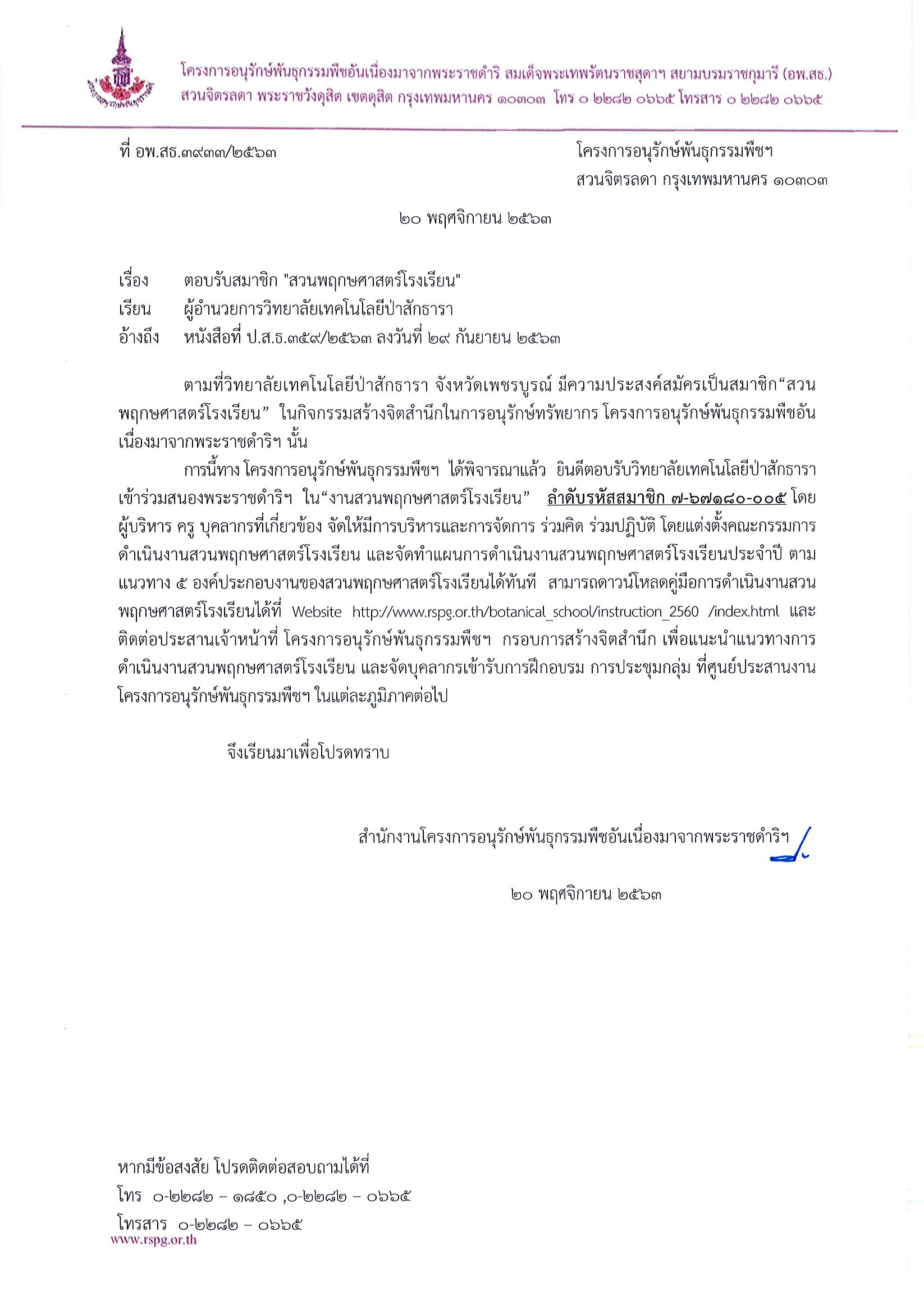 โครงการอนุรักษ์พันธุกรรมพืชอันเนื่องมาจากพระราชดำริ สมเด็จพระเทพรัตนราชสุดาฯ สยามบรมราชกุมารี (อพ.สธ.)
สวนจิตรลดา พระราชวังดุสิต เขตดุสิต กรุงเทพมหานคร ๑๐๓๐๓ โทร ๐ ๒๒๘๒ ๐๖๖๕ โทรสาร ๐ ๒๒๘๒ ๐๖๖๕

ที่ อพ.สธ.๓๙๓๓/๒๕๖๓

โครงการอนุรักษ์พันธุกรรมพืชฯ
สวนจิตรลดา กรุงเทพมหานคร ๑๐๓๐๓

๒๐ พฤศจิกายน ๒๕๖๓

เรื่อง ตอบรับสมาชิก "สวนพฤกษศาสตร์โรงเรียน"
เรียน ผู้อำนวยการวิทยาลัยเทคโนโลยีป่าสักธารา
อ้างถึง หนังสือที่ ป.ส.ธ.๓๕๙/๒๕๖๓ ลงวันที่ ๒๙ กันยายน ๒๕๖๓

ตามที่วิทยาลัยเทคโนโลยีป่าสักธารา จังหวัดเพชรบูรณ์ มีความประสงค์สมัครเป็นสมาชิก“สวนพฤกษศาสตร์โรงเรียน” ในกิจกรรมสร้างจิตสำนึกในการอนุรักษ์ทรัพยากร โครงการอนุรักษ์พันธุกรรมพืชอันเนื่องมาจากพระราชดำริฯ นั้น

การนี้ทาง โครงการอนุรักษ์พันธุกรรมพืชฯ ได้พิจารณาแล้ว ยินดีตอบรับวิทยาลัยเทคโนโลยีป่าสักธารา เข้าร่วมสนองพระราชดำริฯ ใน“งานสวนพฤกษศาสตร์โรงเรียน” ลำดับรหัสสมาชิก ๗-๖๗๑๘๐-๐๐๕ โดยผู้บริหาร ครู บุคลากรที่เกี่ยวข้อง จัดให้มีการบริหารและการจัดการ ร่วมคิด ร่วมปฏิบัติ โดยแต่งตั้งคณะกรรมการดำเนินงานสวนพฤกษศาสตร์โรงเรียน และจัดทำแผนการดำเนินงานสวนพฤกษศาสตร์โรงเรียนประจำปี ตามแนวทาง ๕ องค์ประกอบงานของสวนพฤกษศาสตร์โรงเรียนได้ทันที สามารถดาวน์โหลดคู่มือการดำเนินงานสวนพฤกษศาสตร์โรงเรียนได้ที่ Website http://www.rspg.or.th/botanical_school/instruction_2560 /index.html และติดต่อประสานเจ้าหน้าที่ โครงการอนุรักษ์พันธุกรรมพืชฯ กรอบการสร้างจิตสำนึก เพื่อแนะนำแนวทางการดำเนินงานสวนพฤกษศาสตร์โรงเรียน และจัดบุคลากรเข้ารับการฝึกอบรม การประชุมกลุ่ม ที่ศูนย์ประสานงานโครงการอนุรักษ์พันธุกรรมพืชฯ ในแต่ละภูมิภาคต่อไป

จึงเรียนมาเพื่อโปรดทราบ

สำนักงานโครงการอนุรักษ์พันธุกรรมพืชอันเนื่องมาจากพระราชดำริฯ

๒๐ พฤศจิกายน ๒๕๖๓

หากมีข้อสงสัย โปรดติดต่อสอบถามได้ที่
โทร ๐-๒๒๘๒ – ๑๘๕๐ ,๐-๒๒๘๒ – ๐๖๖๕
โทรสาร ๐-๒๒๘๒ – ๐๖๖๕
www.rspg.or.th